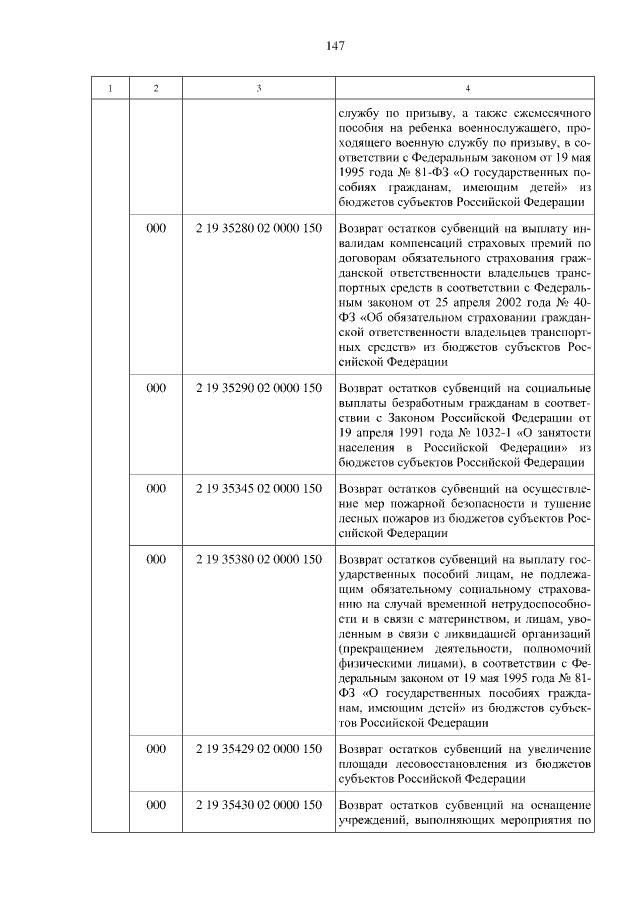 147

| 1 | 2 | 3 | 4 |
|---|---|---|---|
| | | | службу по призыву, а также ежемесячного пособия на ребенка военнослужащего, проходящего военную службу по призыву, в соответствии с Федеральным законом от 19 мая 1995 года № 81-ФЗ «О государственных пособиях гражданам, имеющим детей» из бюджетов субъектов Российской Федерации |
| | 000 | 2 19 35280 02 0000 150 | Возврат остатков субвенций на выплату инвалидам компенсаций страховых премий по договорам обязательного страхования гражданской ответственности владельцев транспортных средств в соответствии с Федеральным законом от 25 апреля 2002 года № 40-ФЗ «Об обязательном страховании гражданской ответственности владельцев транспортных средств» из бюджетов субъектов Российской Федерации |
| | 000 | 2 19 35290 02 0000 150 | Возврат остатков субвенций на социальные выплаты безработным гражданам в соответствии с Законом Российской Федерации от 19 апреля 1991 года № 1032-1 «О занятости населения в Российской Федерации» из бюджетов субъектов Российской Федерации |
| | 000 | 2 19 35345 02 0000 150 | Возврат остатков субвенций на осуществление мер пожарной безопасности и тушение лесных пожаров из бюджетов субъектов Российской Федерации |
| | 000 | 2 19 35380 02 0000 150 | Возврат остатков субвенций на выплату государственных пособий лицам, не подлежащим обязательному социальному страхованию на случай временной нетрудоспособности и в связи с материнством, и лицам, уволенным в связи с ликвидацией организаций (прекращением деятельности, полномочий физическими лицами), в соответствии с Федеральным законом от 19 мая 1995 года № 81-ФЗ «О государственных пособиях гражданам, имеющим детей» из бюджетов субъектов Российской Федерации |
| | 000 | 2 19 35429 02 0000 150 | Возврат остатков субвенций на увеличение площади лесовосстановления из бюджетов субъектов Российской Федерации |
| | 000 | 2 19 35430 02 0000 150 | Возврат остатков субвенций на оснащение учреждений, выполняющих мероприятия по |